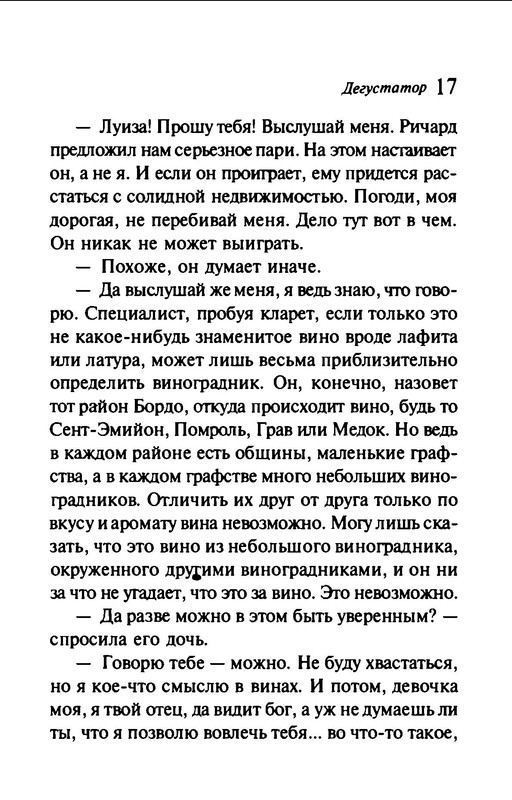 Дегустатор 17

— Луиза! Прошу тебя! Выслушай меня. Ричард предложил нам серьезное пари. На этом настаивает он, а не я. И если он проиграет, ему придется расстаться с солидной недвижимостью. Погоди, моя дорогая, не перебивай меня. Дело тут вот в чем. Он никак не может выиграть.

— Похоже, он думает иначе.

— Да выслушай же меня, я ведь знаю, что говорю. Специалист, пробуя кларет, если только это не какое-нибудь знаменитое вино вроде лафита или латура, может лишь весьма приблизительно определить виноградник. Он, конечно, назовет тот район Бордо, откуда происходит вино, будь то Сент-Эмийон, Помроль, Грав или Медок. Но ведь в каждом районе есть общины, маленькие графства, а в каждом графстве много небольших виноградников. Отличить их друг от друга только по вкусу и аромату вина невозможно. Могу лишь сказать, что это вино из небольшого виноградника, окруженного другими виноградниками, и он ни за что не угадает, что это за вино. Это невозможно.

— Да разве можно в этом быть уверенным? — спросила его дочь.

— Говорю тебе — можно. Не буду хвастаться, но я кое-что смыслю в винах. И потом, девочка моя, я твой отец, да видит бог, а уж не думаешь ли ты, что я позволю вовлечь тебя... во что-то такое,